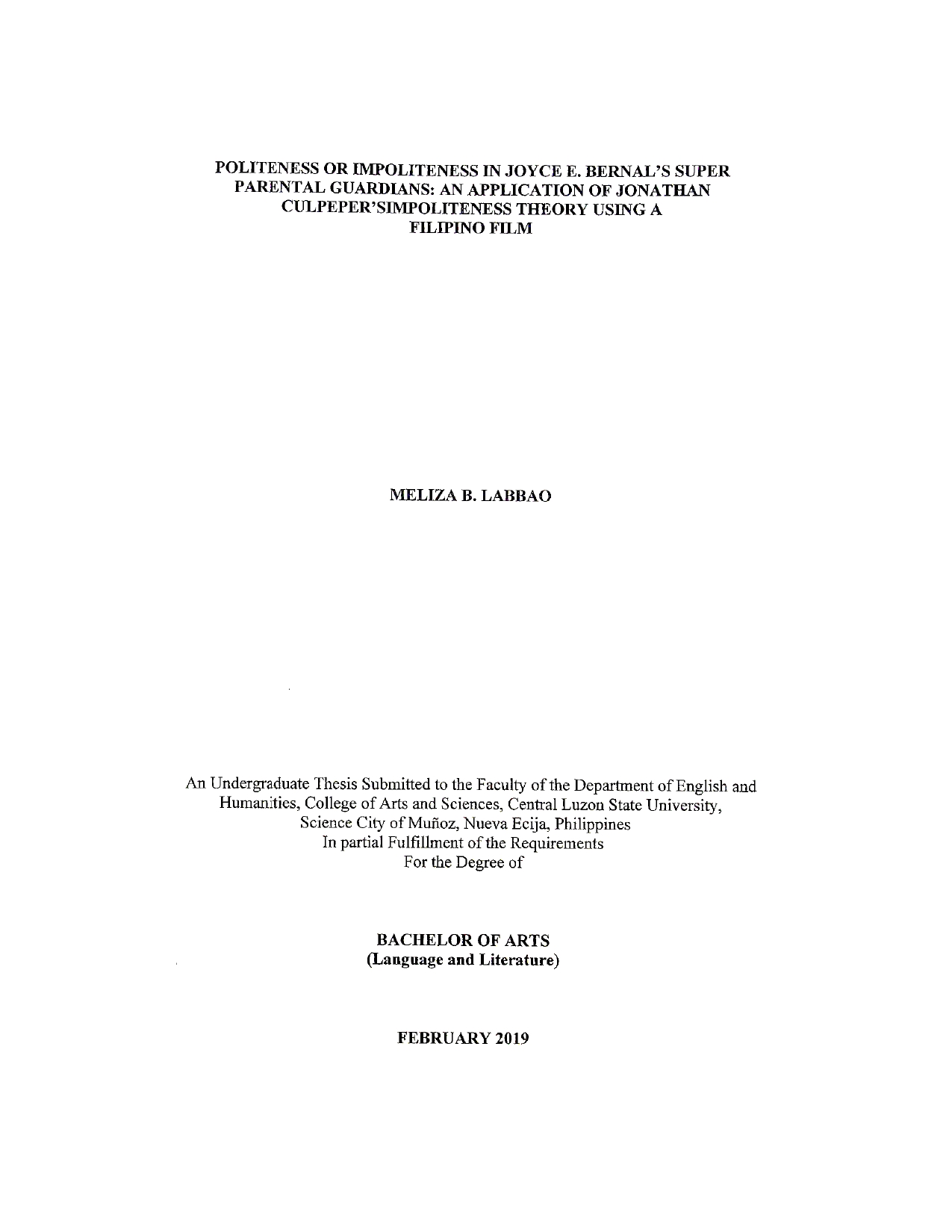 POLITENESS OR IMPOLITENESS IN JOYCE E. BERNAL'S SUPER PARENTAL GUARDIANS: AN APPLICATION OF JONATHAN CULPEPER'SIMPOLITENESS THEORY USING A FILIPINO FILM

MELIZA B. LABBAO

An Undergraduate Thesis Submitted to the Faculty of the Department of English and Humanities, College of Arts and Sciences, Central Luzon State University, Science City of Muñoz, Nueva Ecija, Philippines In partial Fulfillment of the Requirements For the Degree of

BACHELOR OF ARTS
(Language and Literature)

FEBRUARY 2019